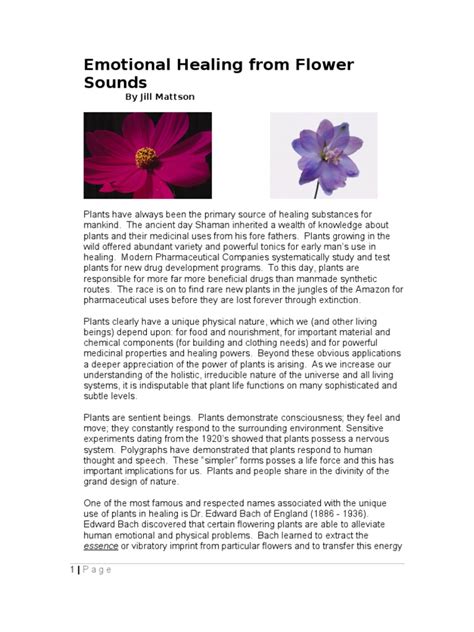 Emotional Healing from Flower Sounds

By Jill Mattson

Plants have always been the primary source of healing substances for mankind. The ancient day Shaman inherited a wealth of knowledge about plants and their medicinal uses from his fore fathers. Plants growing in the wild offered abundant variety and powerful tonics for early man's use in healing. Modern Pharmaceutical Companies systematically study and test plants for new drug development programs. To this day, plants are responsible for more far more beneficial drugs than manmade synthetic routes. The race is on to find rare new plants in the jungles of the Amazon for pharmaceutical uses before they are lost forever through extinction.

Plants clearly have a unique physical nature, which we (and other living beings) depend upon: for food and nourishment, for important material and chemical components (for building and clothing needs) and for powerful medicinal properties and healing powers. Beyond these obvious applications a deeper appreciation of the power of plants is arising. As we increase our understanding of the holistic, irreducible nature of the universe and all living systems, it is indisputable that plant life functions on many sophisticated and subtle levels.

Plants are sentient beings. Plants demonstrate consciousness; they feel and move; they constantly respond to the surrounding environment. Sensitive experiments dating from the 1920's showed that plants possess a nervous system. Polygraphs have demonstrated that plants respond to human thought and speech. These "simpler" forms posses a life force and this has important implications for us. Plants and people share in the divinity of the grand design of nature.

One of the most famous and respected names associated with the unique use of plants in healing is Dr. Edward Bach of England (1886 - 1936). Edward Bach discovered that certain flowering plants are able to alleviate human emotional and physical problems. Bach learned to extract the essence or vibratory imprint from particular flowers and to transfer this energy

1 | Page